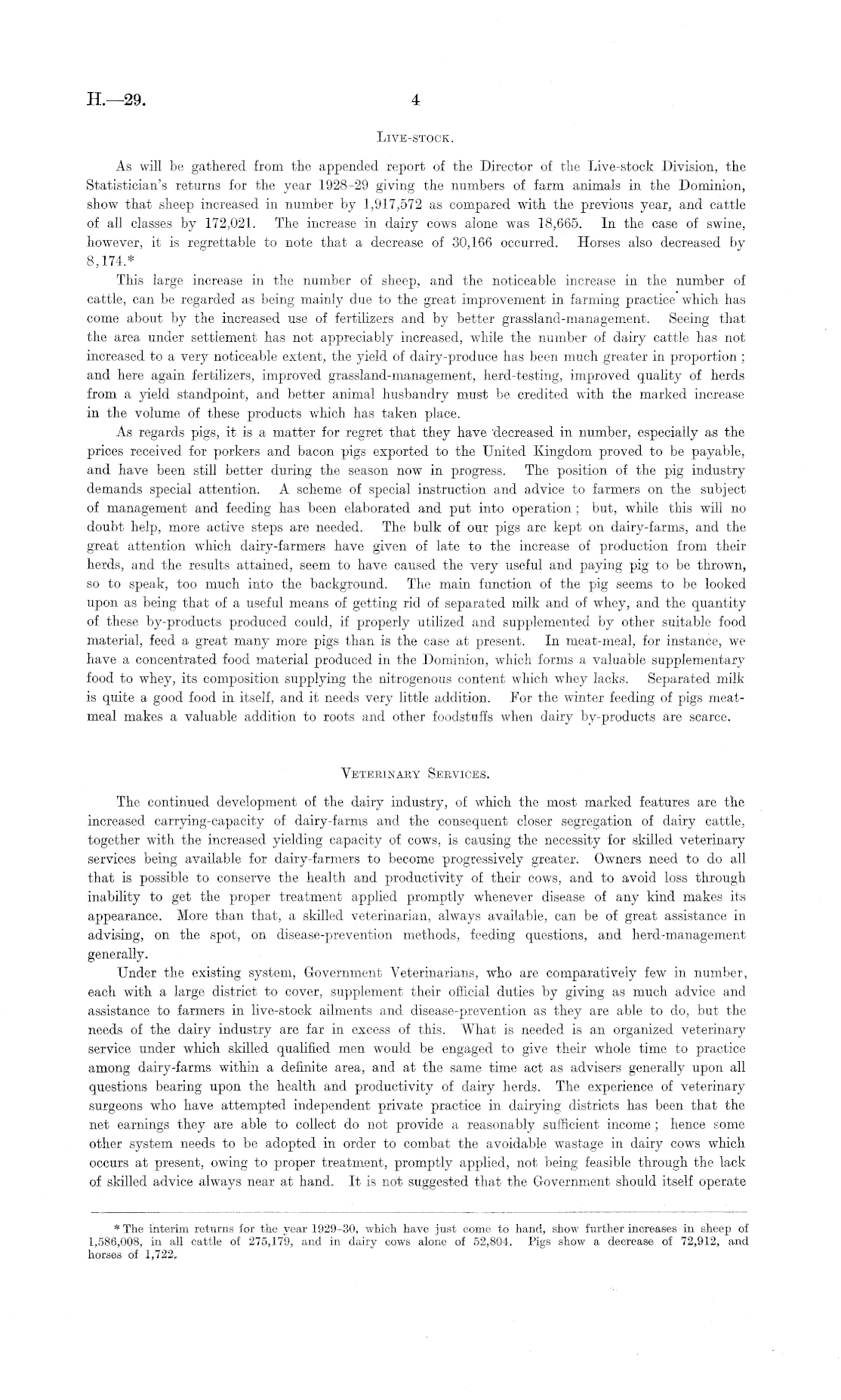 H.—29. 4

LIVE-STOCK.

As will be gathered from the appended report of the Director of the Live-stock Division, the Statistician's returns for the year 1928–29 giving the numbers of farm animals in the Dominion, show that sheep increased in number by 1,917,572 as compared with the previous year, and cattle of all classes by 172,021. The increase in dairy cows alone was 18,665. In the case of swine, however, it is regrettable to note that a decrease of 30,166 occurred. Horses also decreased by 8,174.*

This large increase in the number of sheep, and the noticeable increase in the number of cattle, can be regarded as being mainly due to the great improvement in farming practice which has come about by the increased use of fertilizers and by better grassland-management. Seeing that the area under settlement has not appreciably increased, while the number of dairy cattle has not increased to a very noticeable extent, the yield of dairy-produce has been much greater in proportion; and here again fertilizers, improved grassland-management, herd-testing, improved quality of herds from a yield standpoint, and better animal husbandry must be credited with the marked increase in the volume of these products which has taken place.

As regards pigs, it is a matter for regret that they have decreased in number, especially as the prices received for porkers and bacon pigs exported to the United Kingdom proved to be payable, and have been still better during the season now in progress. The position of the pig industry demands special attention. A scheme of special instruction and advice to farmers on the subject of management and feeding has been elaborated and put into operation; but, while this will no doubt help, more active steps are needed. The bulk of our pigs are kept on dairy-farms, and the great attention which dairy-farmers have given of late to the increase of production from their herds, and the results attained, seem to have caused the very useful and paying pig to be thrown, so to speak, too much into the background. The main function of the pig seems to be looked upon as being that of a useful means of getting rid of separated milk and of whey, and the quantity of these by-products produced could, if properly utilized and supplemented by other suitable food material, feed a great many more pigs than is the case at present. In meat-meal, for instance, we have a concentrated food material produced in the Dominion, which forms a valuable supplementary food to whey, its composition supplying the nitrogenous content which whey lacks. Separated milk is quite a good food in itself, and it needs very little addition. For the winter feeding of pigs meat-meal makes a valuable addition to roots and other foodstuffs when dairy by-products are scarce.

VETERINARY SERVICES.

The continued development of the dairy industry, of which the most marked features are the increased carrying-capacity of dairy-farms and the consequent closer segregation of dairy cattle, together with the increased yielding capacity of cows, is causing the necessity for skilled veterinary services being available for dairy-farmers to become progressively greater. Owners need to do all that is possible to conserve the health and productivity of their cows, and to avoid loss through inability to get the proper treatment applied promptly whenever disease of any kind makes its appearance. More than that, a skilled veterinarian, always available, can be of great assistance in advising, on the spot, on disease-prevention methods, feeding questions, and herd-management generally.

Under the existing system, Government Veterinarians, who are comparatively few in number, each with a large district to cover, supplement their official duties by giving as much advice and assistance to farmers in live-stock ailments and disease-prevention as they are able to do, but the needs of the dairy industry are far in excess of this. What is needed is an organized veterinary service under which skilled qualified men would be engaged to give their whole time to practice among dairy-farms within a definite area, and at the same time act as advisers generally upon all questions bearing upon the health and productivity of dairy herds. The experience of veterinary surgeons who have attempted independent private practice in dairying districts has been that the net earnings they are able to collect do not provide a reasonably sufficient income; hence some other system needs to be adopted in order to combat the avoidable wastage in dairy cows which occurs at present, owing to proper treatment, promptly applied, not being feasible through the lack of skilled advice always near at hand. It is not suggested that the Government should itself operate

* The interim returns for the year 1929–30, which have just come to hand, show further increases in sheep of 1,586,008, in all cattle of 275,179, and in dairy cows alone of 52,804. Pigs show a decrease of 72,912, and horses of 1,722.